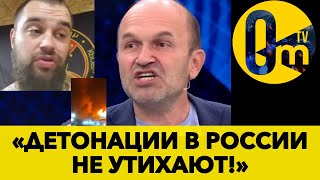 Om TV

«ДЕТОНАЦИИ В РОССИИ НЕ УТИХАЮТ!»